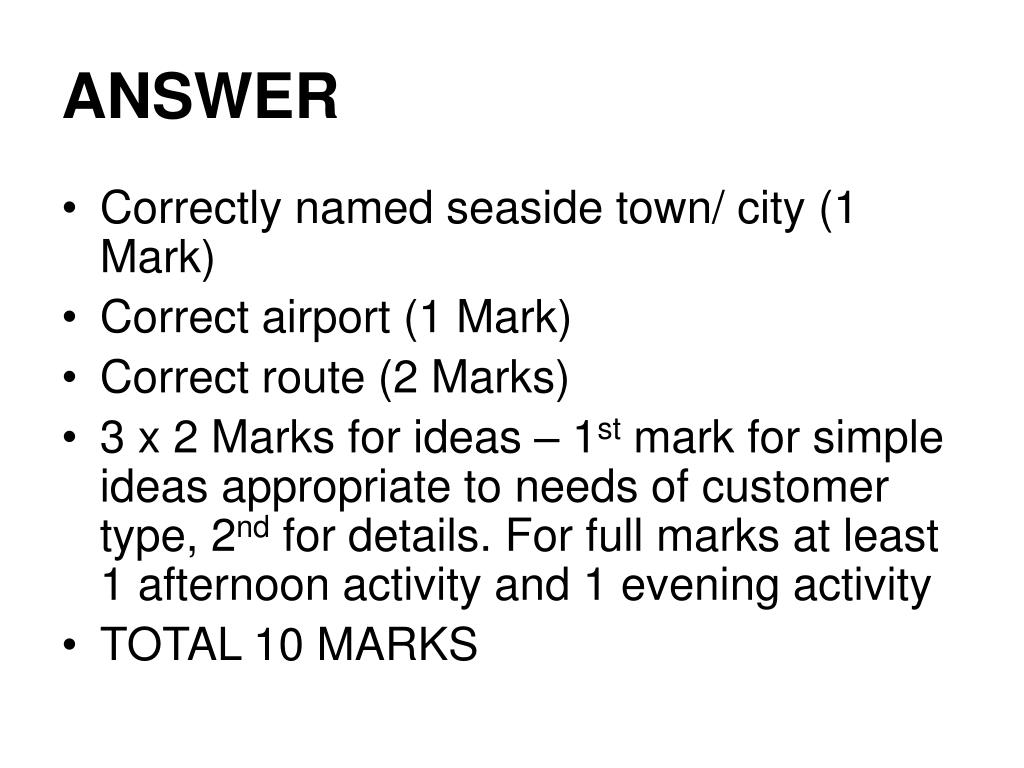 ANSWER

• Correctly named seaside town/ city (1 Mark)
• Correct airport (1 Mark)
• Correct route (2 Marks)
• 3 x 2 Marks for ideas – 1st mark for simple ideas appropriate to needs of customer type, 2nd for details. For full marks at least 1 afternoon activity and 1 evening activity
• TOTAL 10 MARKS